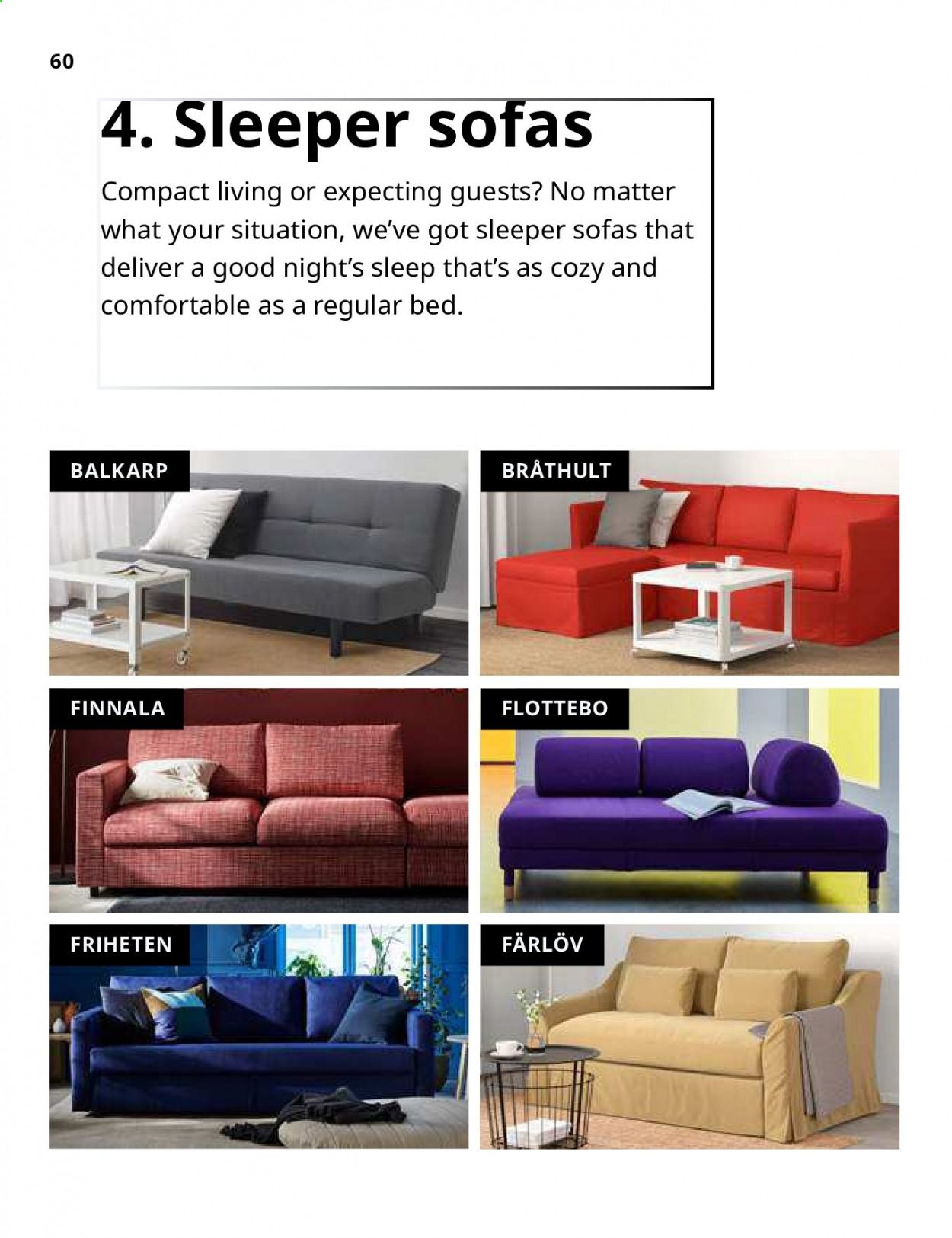 60

4. Sleeper sofas

Compact living or expecting guests? No matter what your situation, we've got sleeper sofas that deliver a good night's sleep that's as cozy and comfortable as a regular bed.

BALKARP

BRÅTHULT

FINNALA

FLOTTEBO

FRIHETEN

FÄRLÖV